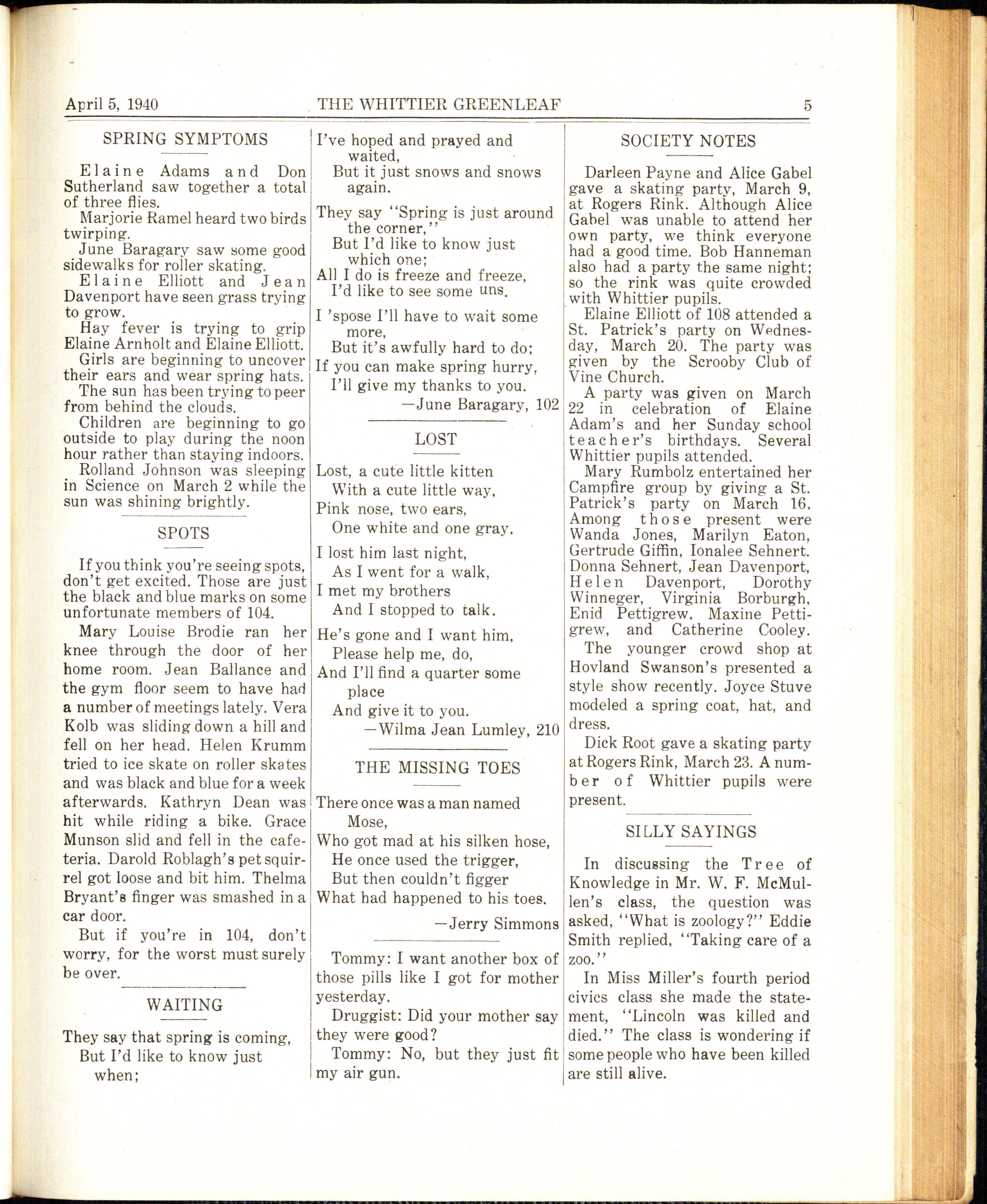 April 5, 1940 THE WHITTIER GREENLEAF 5

SPRING SYMPTOMS

Elaine Adams and Don Sutherland saw together a total of three flies.

Marjorie Ramel heard two birds twirping.

June Baragary saw some good sidewalks for roller skating.

Elaine Elliott and Jean Davenport have seen grass trying to grow.

Hay fever is trying to grip Elaine Arnholt and Elaine Elliott.

Girls are beginning to uncover their ears and wear spring hats.

The sun has been trying to peer from behind the clouds.

Children are beginning to go outside to play during the noon hour rather than staying indoors.

Rolland Johnson was sleeping in Science on March 2 while the sun was shining brightly.

SPOTS

If you think you're seeing spots, don't get excited. Those are just the black and blue marks on some unfortunate members of 104.

Mary Louise Brodie ran her knee through the door of her home room. Jean Ballance and the gym floor seem to have had a number of meetings lately. Vera Kolb was sliding down a hill and fell on her head. Helen Krumm tried to ice skate on roller skates and was black and blue for a week afterwards. Kathryn Dean was hit while riding a bike. Grace Munson slid and fell in the cafeteria. Darold Roblagh's pet squirrel got loose and bit him. Thelma Bryant's finger was smashed in a car door.

But if you're in 104, don't worry, for the worst must surely be over.

WAITING

They say that spring is coming,
But I'd like to know just when;
I've hoped and prayed and waited,
But it just snows and snows again.

They say "Spring is just around the corner,"
But I'd like to know just which one;
All I do is freeze and freeze,
I'd like to see some uns.

I 'spose I'll have to wait some more,
But it's awfully hard to do;
If you can make spring hurry,
I'll give my thanks to you.
—June Baragary, 102

LOST

Lost, a cute little kitten
With a cute little way,
Pink nose, two ears,
One white and one gray.

I lost him last night,
As I went for a walk,
I met my brothers
And I stopped to talk.

He's gone and I want him,
Please help me, do,
And I'll find a quarter some place
And give it to you.
—Wilma Jean Lumley, 210

THE MISSING TOES

There once was a man named Mose,
Who got mad at his silken hose,
He once used the trigger,
But then couldn't figger
What had happened to his toes.
—Jerry Simmons

Tommy: I want another box of those pills like I got for mother yesterday.

Druggist: Did your mother say they were good?

Tommy: No, but they just fit my air gun.

SOCIETY NOTES

Darleen Payne and Alice Gabel gave a skating party, March 9, at Rogers Rink. Although Alice Gabel was unable to attend her own party, we think everyone had a good time. Bob Hanneman also had a party the same night; so the rink was quite crowded with Whittier pupils.

Elaine Elliott of 108 attended a St. Patrick's party on Wednesday, March 20. The party was given by the Scrooby Club of Vine Church.

A party was given on March 22 in celebration of Elaine Adam's and her Sunday school teacher's birthdays. Several Whittier pupils attended.

Mary Rumbolz entertained her Campfire group by giving a St. Patrick's party on March 16. Among those present were Wanda Jones, Marilyn Eaton, Gertrude Giffin, Ionalee Sehnert. Donna Sehnert, Jean Davenport, Helen Davenport, Dorothy Winneger, Virginia Borburgh, Enid Pettigrew, Maxine Pettigrew, and Catherine Cooley.

The younger crowd shop at Hovland Swanson's presented a style show recently. Joyce Stuve modeled a spring coat, hat, and dress.

Dick Root gave a skating party at Rogers Rink, March 23. A number of Whittier pupils were present.

SILLY SAYINGS

In discussing the Tree of Knowledge in Mr. W. F. McMullen's class, the question was asked, "What is zoology?" Eddie Smith replied, "Taking care of a zoo."

In Miss Miller's fourth period civics class she made the statement, "Lincoln was killed and died." The class is wondering if some people who have been killed are still alive.